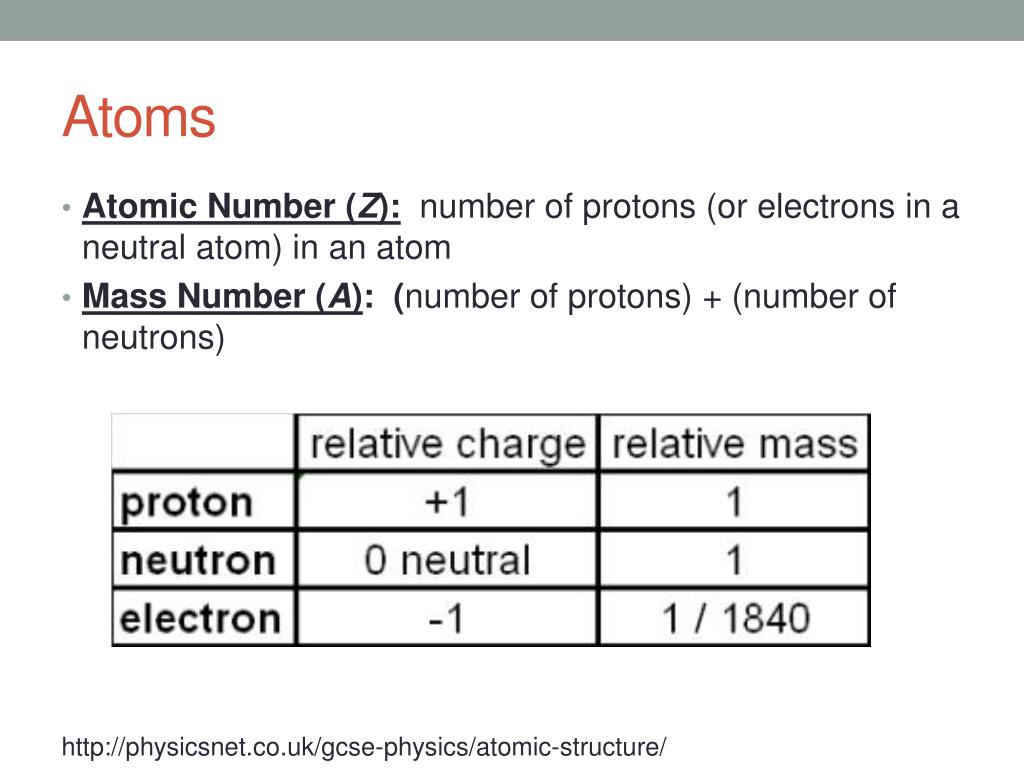 Atoms

• Atomic Number (Z): number of protons (or electrons in a neutral atom) in an atom
• Mass Number (A): (number of protons) + (number of neutrons)

| | relative charge | relative mass |
|---|---|---|
| proton | +1 | 1 |
| neutron | 0 neutral | 1 |
| electron | -1 | 1 / 1840 |

http://physicsnet.co.uk/gcse-physics/atomic-structure/